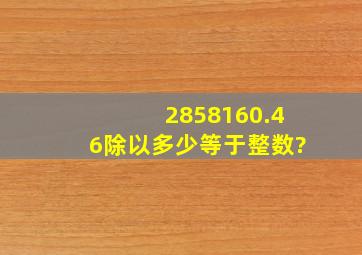 2858160.46除以多少等于整数?